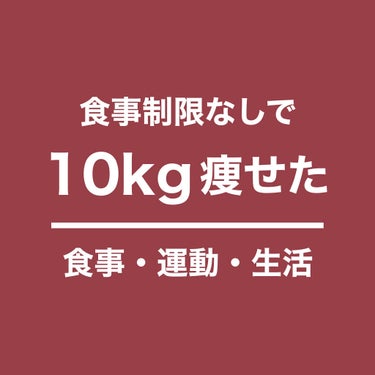 食事制限なしで
10kg痩せた

食事・運動・生活